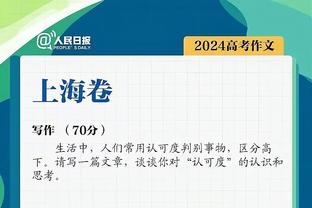 @人民日报 PEOPLE'S DAILY

2024高考作文

上海卷

写作 （70分）

生活中，人们常用认可度判别事物，区分高下。请写一篇文章，谈谈你对“认可度”的认识和思考。